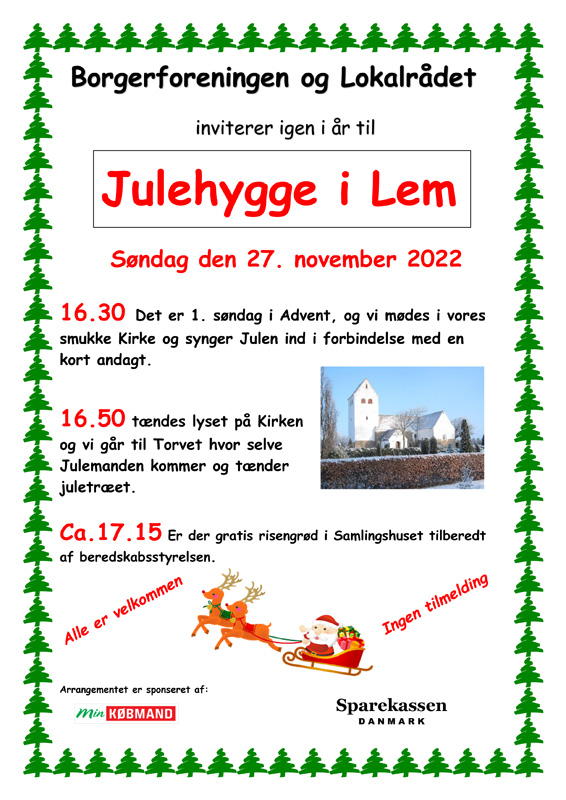 Borgerforeningen og Lokalrådet

inviterer igen i år til

Julehygge i Lem

Søndag den 27. november 2022

16.30 Det er 1. søndag i Advent, og vi mødes i vores smukke Kirke og synger Julen ind i forbindelse med en kort andagt.

16.50 tændes lyset på Kirken og vi går til Torvet hvor selve Julemanden kommer og tænder juletræet.

Ca.17.15 Er der gratis risengrød i Samlingshuset tilberedt af beredskabsstyrelsen.

Alle er velkommen

Ingen tilmelding

Arrangementet er sponseret af:

Min KØBMAND

Sparekassen
DANMARK